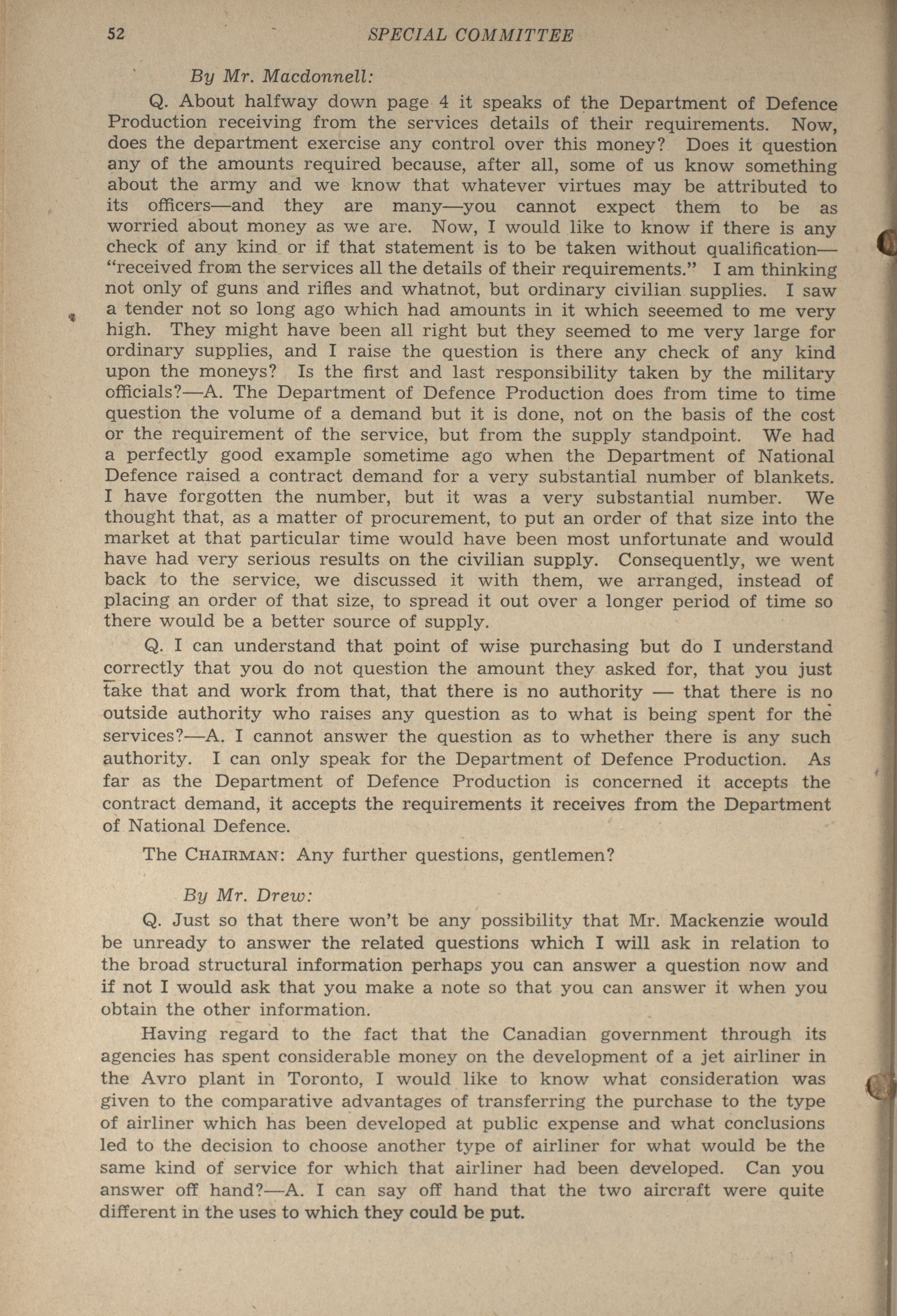 52 SPECIAL COMMITTEE

By Mr. Macdonnell:

Q. About halfway down page 4 it speaks of the Department of Defence Production receiving from the services details of their requirements. Now, does the department exercise any control over this money? Does it question any of the amounts required because, after all, some of us know something about the army and we know that whatever virtues may be attributed to its officers—and they are many—you cannot expect them to be as worried about money as we are. Now, I would like to know if there is any check of any kind or if that statement is to be taken without qualification—"received from the services all the details of their requirements." I am thinking not only of guns and rifles and whatnot, but ordinary civilian supplies. I saw a tender not so long ago which had amounts in it which seeemed to me very high. They might have been all right but they seemed to me very large for ordinary supplies, and I raise the question is there any check of any kind upon the moneys? Is the first and last responsibility taken by the military officials?—A. The Department of Defence Production does from time to time question the volume of a demand but it is done, not on the basis of the cost or the requirement of the service, but from the supply standpoint. We had a perfectly good example sometime ago when the Department of National Defence raised a contract demand for a very substantial number of blankets. I have forgotten the number, but it was a very substantial number. We thought that, as a matter of procurement, to put an order of that size into the market at that particular time would have been most unfortunate and would have had very serious results on the civilian supply. Consequently, we went back to the service, we discussed it with them, we arranged, instead of placing an order of that size, to spread it out over a longer period of time so there would be a better source of supply.

Q. I can understand that point of wise purchasing but do I understand correctly that you do not question the amount they asked for, that you just take that and work from that, that there is no authority — that there is no outside authority who raises any question as to what is being spent for the services?—A. I cannot answer the question as to whether there is any such authority. I can only speak for the Department of Defence Production. As far as the Department of Defence Production is concerned it accepts the contract demand, it accepts the requirements it receives from the Department of National Defence.

The CHAIRMAN: Any further questions, gentlemen?

By Mr. Drew:

Q. Just so that there won't be any possibility that Mr. Mackenzie would be unready to answer the related questions which I will ask in relation to the broad structural information perhaps you can answer a question now and if not I would ask that you make a note so that you can answer it when you obtain the other information.

Having regard to the fact that the Canadian government through its agencies has spent considerable money on the development of a jet airliner in the Avro plant in Toronto, I would like to know what consideration was given to the comparative advantages of transferring the purchase to the type of airliner which has been developed at public expense and what conclusions led to the decision to choose another type of airliner for what would be the same kind of service for which that airliner had been developed. Can you answer off hand?—A. I can say off hand that the two aircraft were quite different in the uses to which they could be put.